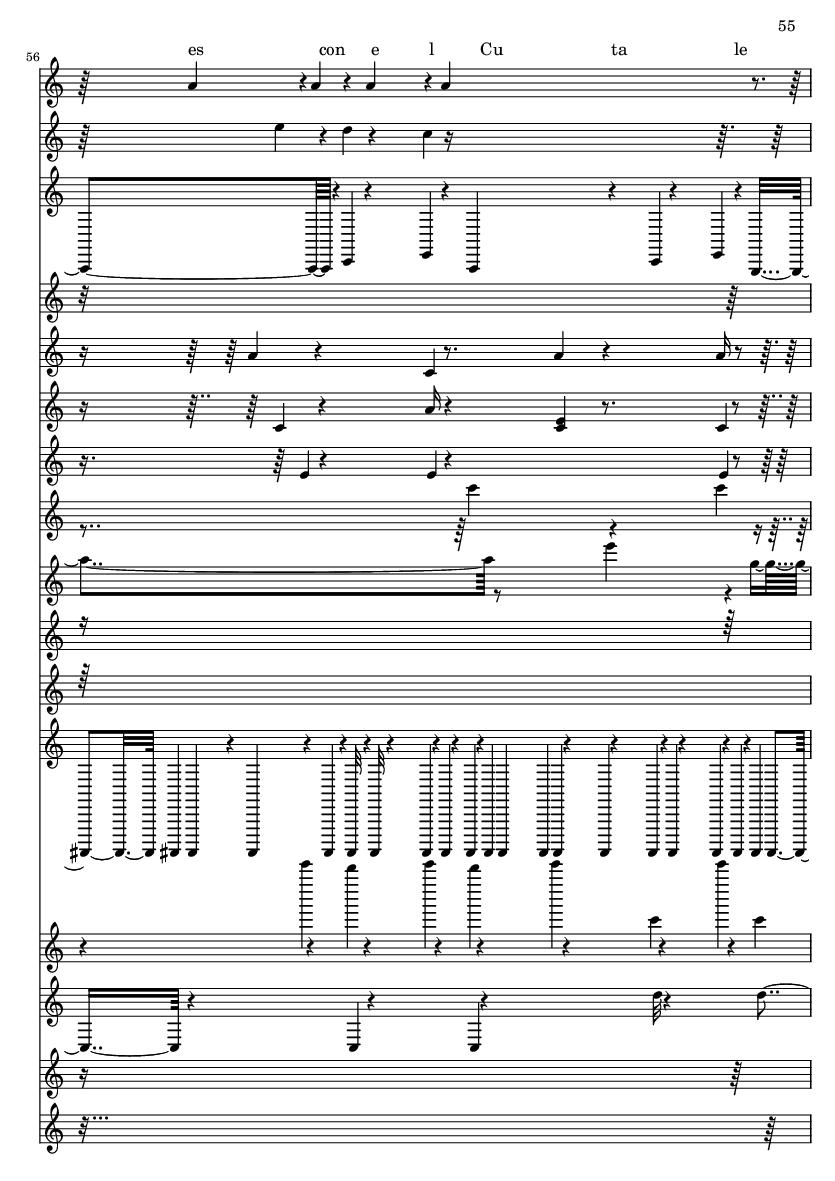 55

56

es con e l Cu ta le